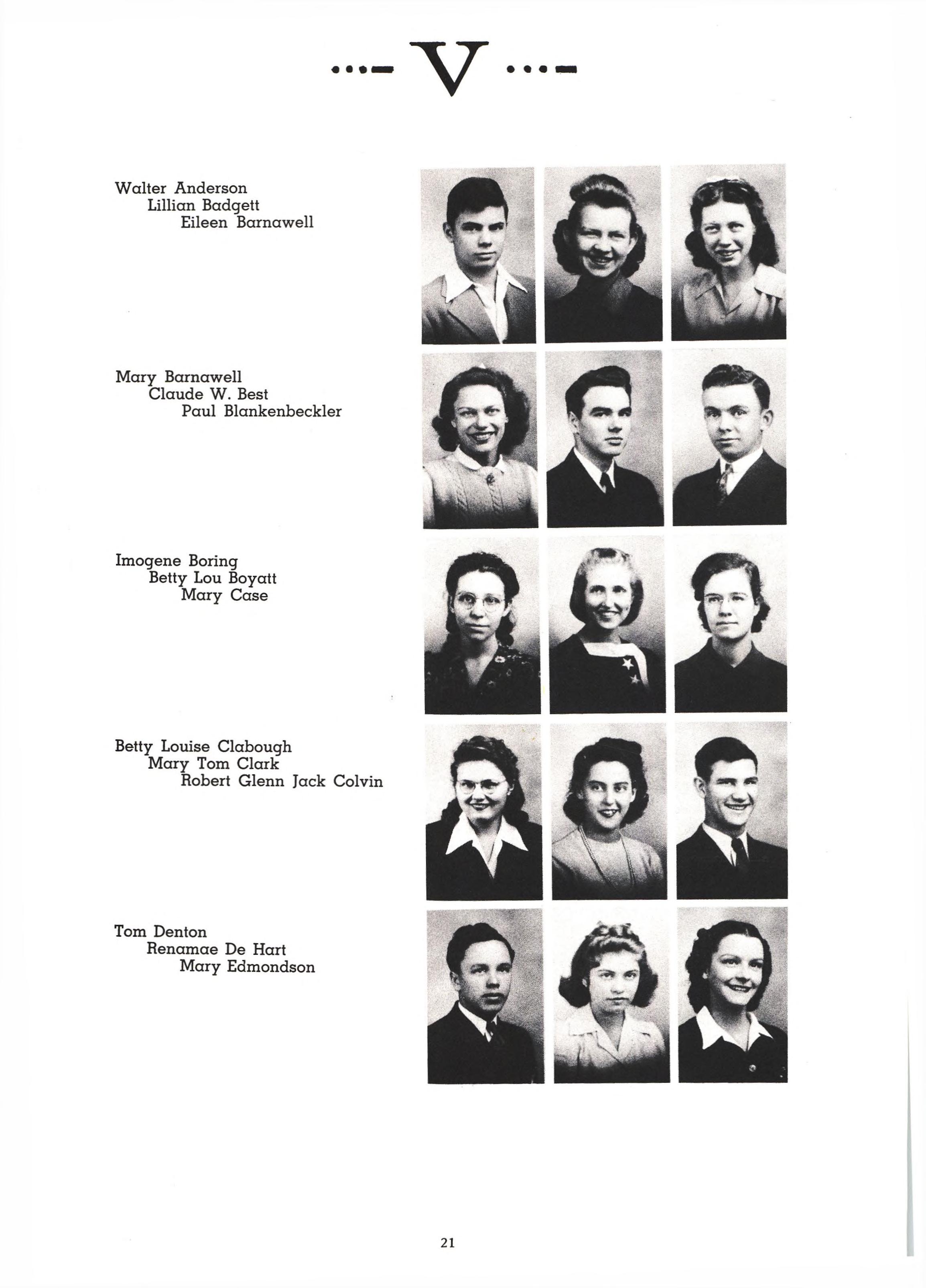 ...— V ...—

Walter Anderson
Lillian Badgett
Eileen Barnawell

Mary Barnawell
Claude W. Best
Paul Blankenbeckler

Imogene Boring
Betty Lou Boyatt
Mary Case

Betty Louise Clabough
Mary Tom Clark
Robert Glenn Jack Colvin

Tom Denton
Renamae De Hart
Mary Edmondson

21